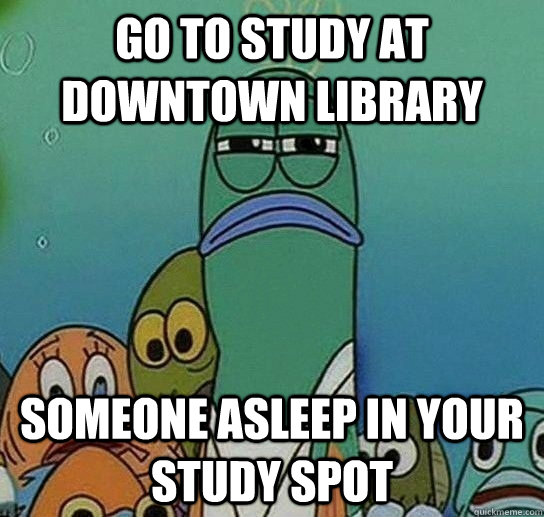 GO TO STUDY AT DOWNTOWN LIBRARY

SOMEONE ASLEEP IN YOUR STUDY SPOT

quickmeme.com